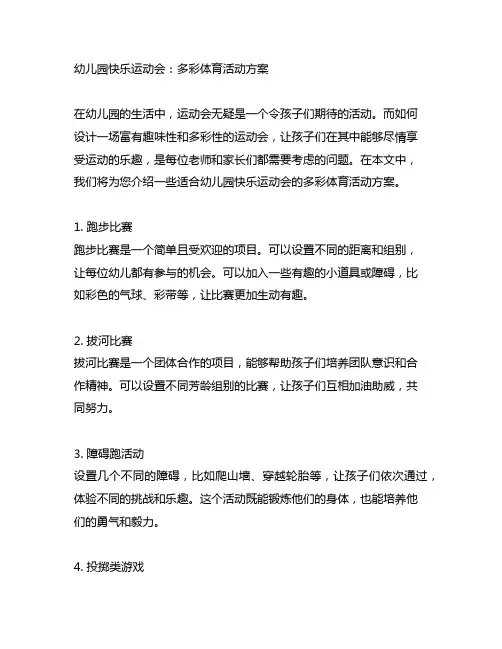 幼儿园快乐运动会：多彩体育活动方案

在幼儿园的生活中，运动会无疑是一个令孩子们期待的活动。而如何设计一场富有趣味性和多彩性的运动会，让孩子们在其中能够尽情享受运动的乐趣，是每位老师和家长们都需要考虑的问题。在本文中，我们将为您介绍一些适合幼儿园快乐运动会的多彩体育活动方案。

1. 跑步比赛
跑步比赛是一个简单且受欢迎的项目。可以设置不同的距离和组别，让每位幼儿都有参与的机会。可以加入一些有趣的小道具或障碍，比如彩色的气球、彩带等，让比赛更加生动有趣。

2. 拔河比赛
拔河比赛是一个团体合作的项目，能够帮助孩子们培养团队意识和合作精神。可以设置不同芳龄组别的比赛，让孩子们互相加油助威，共同努力。

3. 障碍跑活动
设置几个不同的障碍，比如爬山墙、穿越轮胎等，让孩子们依次通过，体验不同的挑战和乐趣。这个活动既能锻炼他们的身体，也能培养他们的勇气和毅力。

4. 投掷类游戏